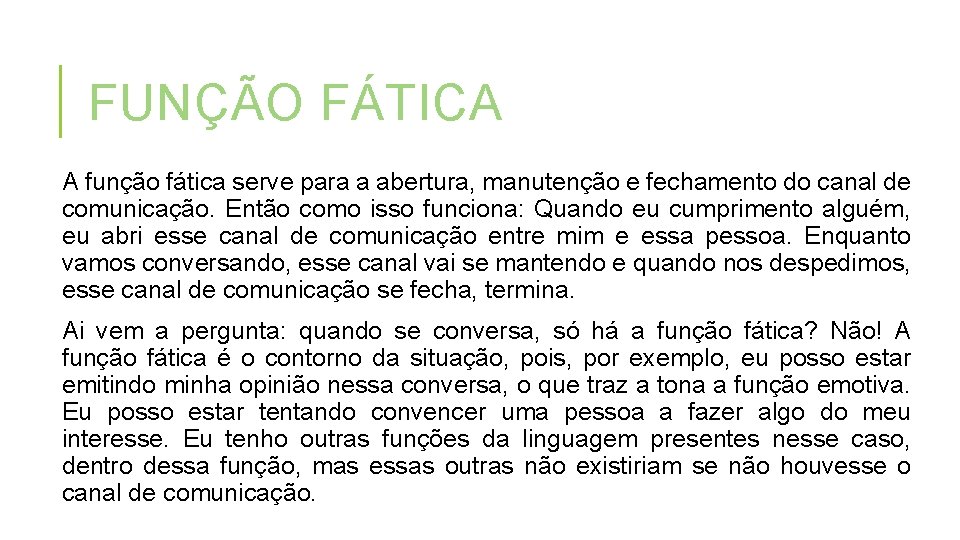 FUNÇÃO FÁTICA

A função fática serve para a abertura, manutenção e fechamento do canal de comunicação. Então como isso funciona: Quando eu cumprimento alguém, eu abri esse canal de comunicação entre mim e essa pessoa. Enquanto vamos conversando, esse canal vai se mantendo e quando nos despedimos, esse canal de comunicação se fecha, termina.

Ai vem a pergunta: quando se conversa, só há a função fática? Não! A função fática é o contorno da situação, pois, por exemplo, eu posso estar emitindo minha opinião nessa conversa, o que traz a tona a função emotiva. Eu posso estar tentando convencer uma pessoa a fazer algo do meu interesse. Eu tenho outras funções da linguagem presentes nesse caso, dentro dessa função, mas essas outras não existiriam se não houvesse o canal de comunicação.